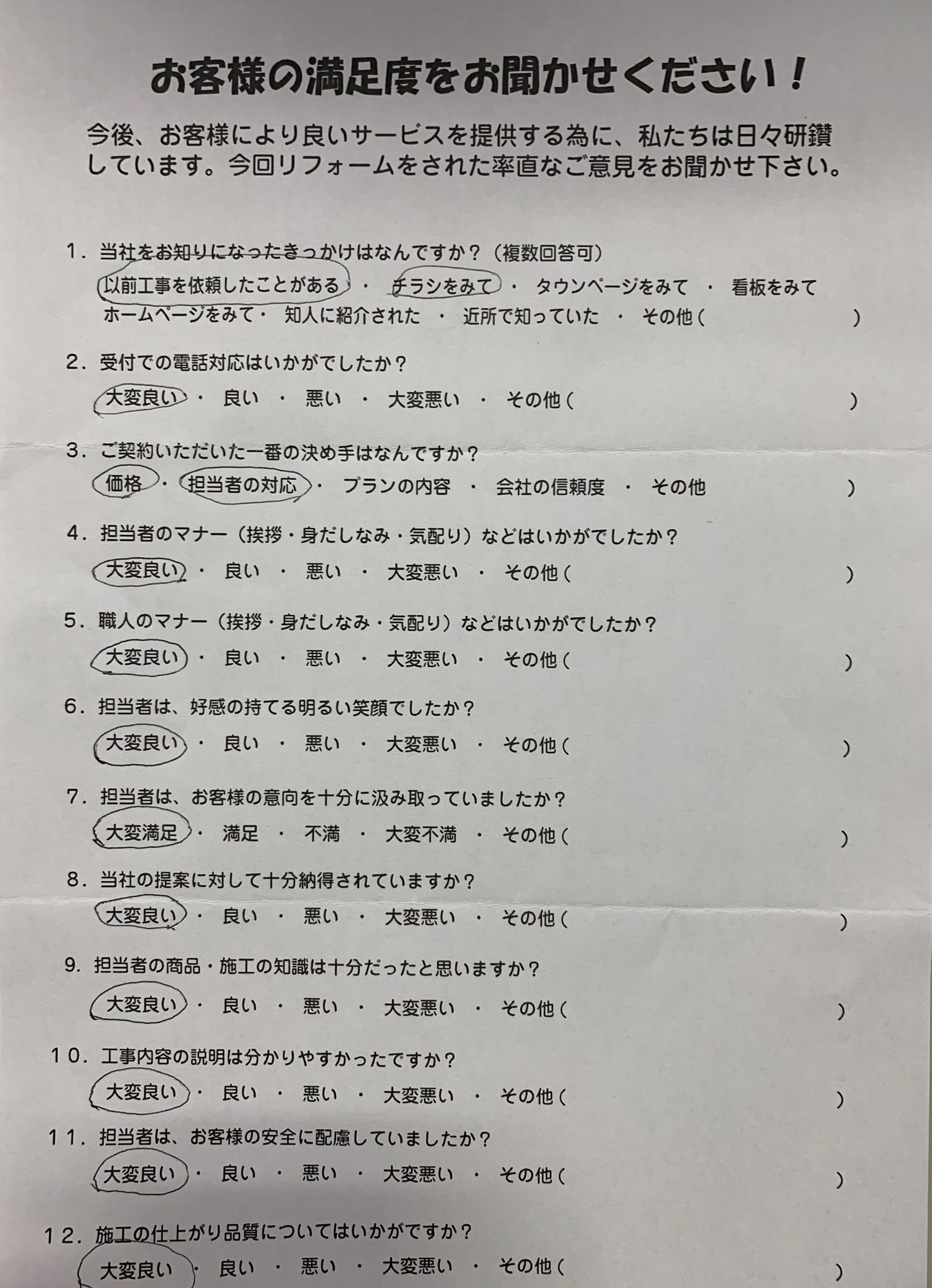 お客様の満足度をお聞かせください！

今後、お客様により良いサービスを提供する為に、私たちは日々研鑽しています。今回リフォームをされた率直なご意見をお聞かせ下さい。

1．当社をお知りになったきっかけはなんですか？（複数回答可）
以前工事を依頼したことがある ・ チラシをみて ・ タウンページをみて ・ 看板をみて
ホームページをみて・ 知人に紹介された ・ 近所で知っていた ・ その他（　　　）

2．受付での電話対応はいかがでしたか？
大変良い ・ 良い ・ 悪い ・ 大変悪い ・ その他（　　　）

3．ご契約いただいた一番の決め手はなんですか？
価格 ・ 担当者の対応 ・ プランの内容 ・ 会社の信頼度 ・ その他　　　）

4．担当者のマナー（挨拶・身だしなみ・気配り）などはいかがでしたか？
大変良い ・ 良い ・ 悪い ・ 大変悪い ・ その他（　　　）

5．職人のマナー（挨拶・身だしなみ・気配り）などはいかがでしたか？
大変良い ・ 良い ・ 悪い ・ 大変悪い ・ その他（　　　）

6．担当者は、好感の持てる明るい笑顔でしたか？
大変良い ・ 良い ・ 悪い ・ 大変悪い ・ その他（　　　）

7．担当者は、お客様の意向を十分に汲み取っていましたか？
大変満足 ・ 満足 ・ 不満 ・ 大変不満 ・ その他（　　　）

8．当社の提案に対して十分納得されていますか？
大変良い ・ 良い ・ 悪い ・ 大変悪い ・ その他（　　　）

9．担当者の商品・施工の知識は十分だったと思いますか？
大変良い ・ 良い ・ 悪い ・ 大変悪い ・ その他（　　　）

10．工事内容の説明は分かりやすかったですか？
大変良い ・ 良い ・ 悪い ・ 大変悪い ・ その他（　　　）

11．担当者は、お客様の安全に配慮していましたか？
大変良い ・ 良い ・ 悪い ・ 大変悪い ・ その他（　　　）

12．施工の仕上がり品質についてはいかがですか？
大変良い ・ 良い ・ 悪い ・ 大変悪い ・ その他（　　　）